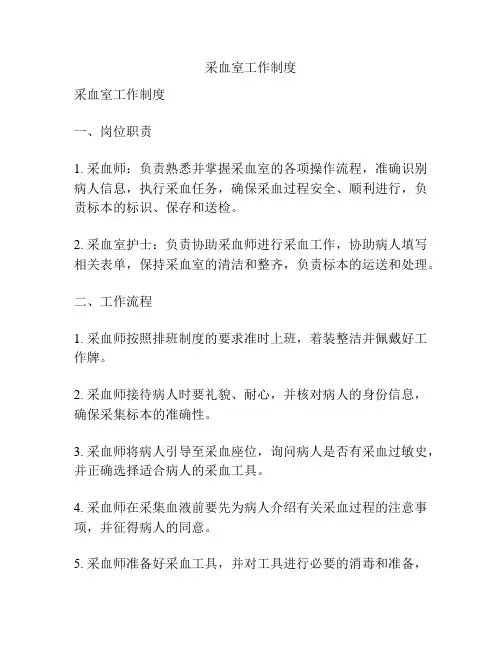 采血室工作制度

采血室工作制度

一、岗位职责

1. 采血师：负责熟悉并掌握采血室的各项操作流程，准确识别病人信息，执行采血任务，确保采血过程安全、顺利进行，负责标本的标识、保存和送检。

2. 采血室护士：负责协助采血师进行采血工作，协助病人填写相关表单，保持采血室的清洁和整齐，负责标本的运送和处理。

二、工作流程

1. 采血师按照排班制度的要求准时上班，着装整洁并佩戴好工作牌。

2. 采血师接待病人时要礼貌、耐心，并核对病人的身份信息，确保采集标本的准确性。

3. 采血师将病人引导至采血座位，询问病人是否有采血过敏史，并正确选择适合病人的采血工具。

4. 采血师在采集血液前要先为病人介绍有关采血过程的注意事项，并征得病人的同意。

5. 采血师准备好采血工具，并对工具进行必要的消毒和准备，